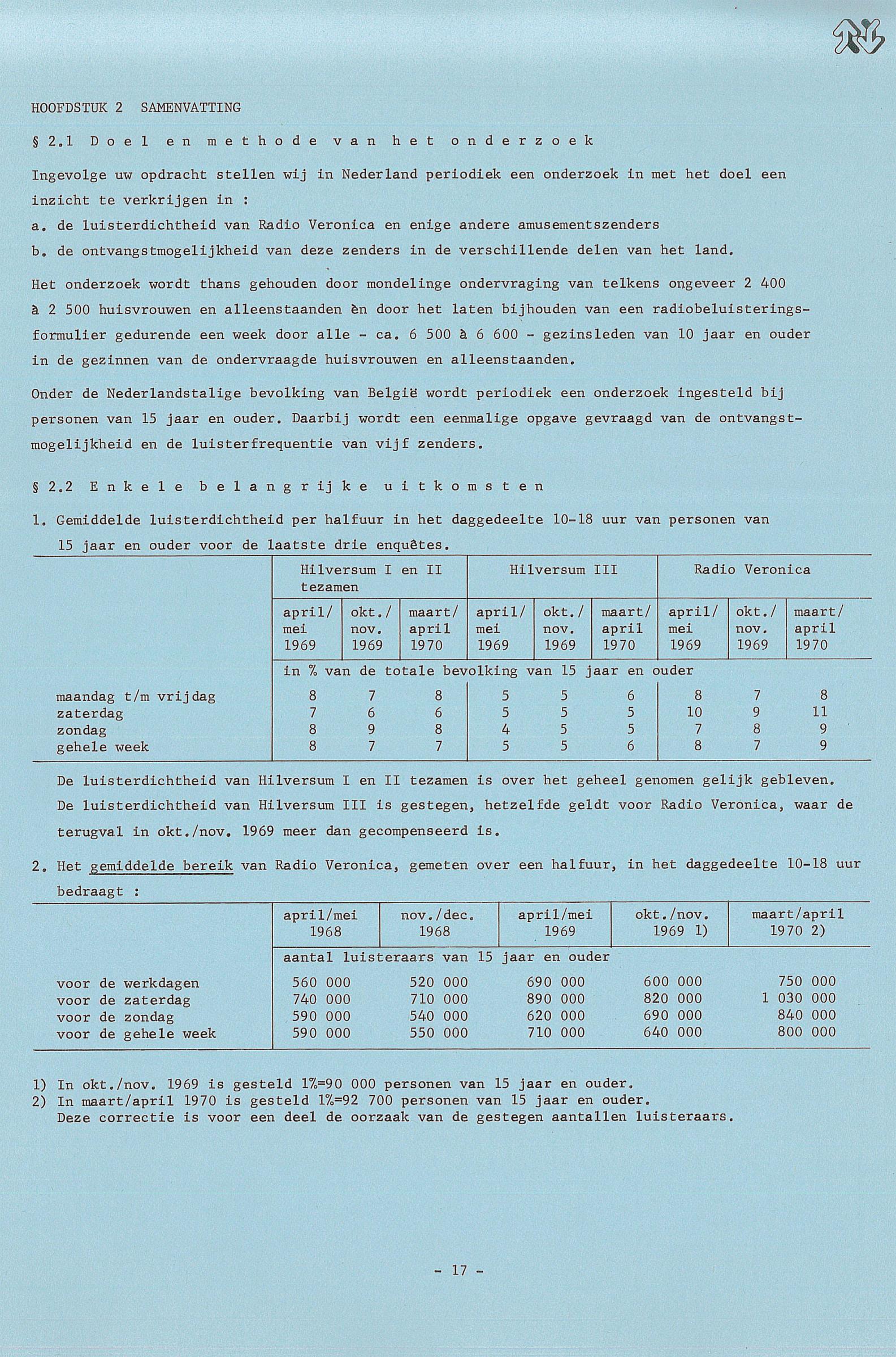 HOOFDSTUK 2 SAMENVATTING

§ 2.1 Doel en methode van het onderzoek

Ingevolge uw opdracht stellen wij in Nederland periodiek een onderzoek in met het doel een inzicht te verkrijgen in :
a. de luisterdichtheid van Radio Veronica en enige andere amusementszenders
b. de ontvangstmogelijkheid van deze zenders in de verschillende delen van het land.

Het onderzoek wordt thans gehouden door mondelinge ondervraging van telkens ongeveer 2 400 à 2 500 huisvrouwen en alleenstaanden èn door het laten bijhouden van een radiobeluisteringsformulier gedurende een week door alle - ca. 6 500 à 6 600 - gezinsleden van 10 jaar en ouder in de gezinnen van de ondervraagde huisvrouwen en alleenstaanden.

Onder de Nederlandstalige bevolking van België wordt periodiek een onderzoek ingesteld bij personen van 15 jaar en ouder. Daarbij wordt een eenmalige opgave gevraagd van de ontvangstmogelijkheid en de luisterfrequentie van vijf zenders.

§ 2.2 Enkele belangrijke uitkomsten

1. Gemiddelde luisterdichtheid per halfuur in het daggedeelte 10-18 uur van personen van 15 jaar en ouder voor de laatste drie enquêtes.

| | Hilversum I en II tezamen | | | Hilversum III | | | Radio Veronica | | |
|---|---|---|---|---|---|---|---|---|---|
| | april/ mei 1969 | okt./ nov. 1969 | maart/ april 1970 | april/ mei 1969 | okt./ nov. 1969 | maart/ april 1970 | april/ mei 1969 | okt./ nov. 1969 | maart/ april 1970 |
| | in % van de totale bevolking van 15 jaar en ouder | | | | | | | | |
| maandag t/m vrijdag | 8 | 7 | 8 | 5 | 5 | 6 | 8 | 7 | 8 |
| zaterdag | 7 | 6 | 6 | 5 | 5 | 5 | 10 | 9 | 11 |
| zondag | 8 | 9 | 8 | 4 | 5 | 5 | 7 | 8 | 9 |
| gehele week | 8 | 7 | 7 | 5 | 5 | 6 | 8 | 7 | 9 |

De luisterdichtheid van Hilversum I en II tezamen is over het geheel genomen gelijk gebleven. De luisterdichtheid van Hilversum III is gestegen, hetzelfde geldt voor Radio Veronica, waar de terugval in okt./nov. 1969 meer dan gecompenseerd is.

2. Het gemiddelde bereik van Radio Veronica, gemeten over een halfuur, in het daggedeelte 10-18 uur bedraagt :

| | april/mei 1968 | nov./dec. 1968 | april/mei 1969 | okt./nov. 1969 1) | maart/april 1970 2) |
|---|---|---|---|---|---|
| | aantal luisteraars van 15 jaar en ouder | | | | |
| voor de werkdagen | 560 000 | 520 000 | 690 000 | 600 000 | 750 000 |
| voor de zaterdag | 740 000 | 710 000 | 890 000 | 820 000 | 1 030 000 |
| voor de zondag | 590 000 | 540 000 | 620 000 | 690 000 | 840 000 |
| voor de gehele week | 590 000 | 550 000 | 710 000 | 640 000 | 800 000 |

1) In okt./nov. 1969 is gesteld 1%=90 000 personen van 15 jaar en ouder.
2) In maart/april 1970 is gesteld 1%=92 700 personen van 15 jaar en ouder.
Deze correctie is voor een deel de oorzaak van de gestegen aantallen luisteraars.

- 17 -